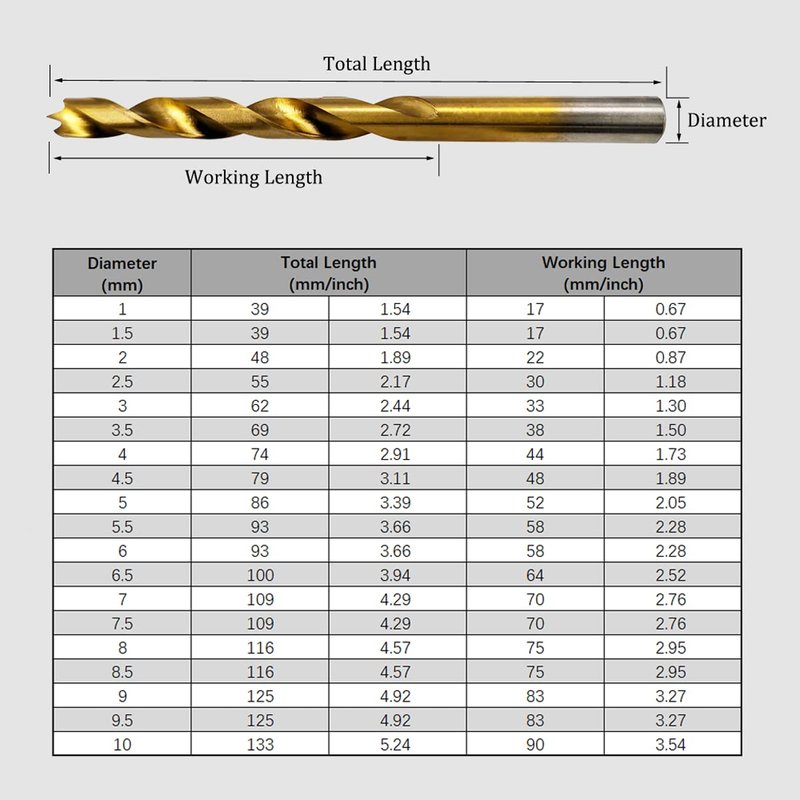 Total Length

Diameter

Working Length

| Diameter (mm) | Total Length (mm/inch) | | Working Length (mm/inch) | |
|---|---|---|---|---|
| 1 | 39 | 1.54 | 17 | 0.67 |
| 1.5 | 39 | 1.54 | 17 | 0.67 |
| 2 | 48 | 1.89 | 22 | 0.87 |
| 2.5 | 55 | 2.17 | 30 | 1.18 |
| 3 | 62 | 2.44 | 33 | 1.30 |
| 3.5 | 69 | 2.72 | 38 | 1.50 |
| 4 | 74 | 2.91 | 44 | 1.73 |
| 4.5 | 79 | 3.11 | 48 | 1.89 |
| 5 | 86 | 3.39 | 52 | 2.05 |
| 5.5 | 93 | 3.66 | 58 | 2.28 |
| 6 | 93 | 3.66 | 58 | 2.28 |
| 6.5 | 100 | 3.94 | 64 | 2.52 |
| 7 | 109 | 4.29 | 70 | 2.76 |
| 7.5 | 109 | 4.29 | 70 | 2.76 |
| 8 | 116 | 4.57 | 75 | 2.95 |
| 8.5 | 116 | 4.57 | 75 | 2.95 |
| 9 | 125 | 4.92 | 83 | 3.27 |
| 9.5 | 125 | 4.92 | 83 | 3.27 |
| 10 | 133 | 5.24 | 90 | 3.54 |